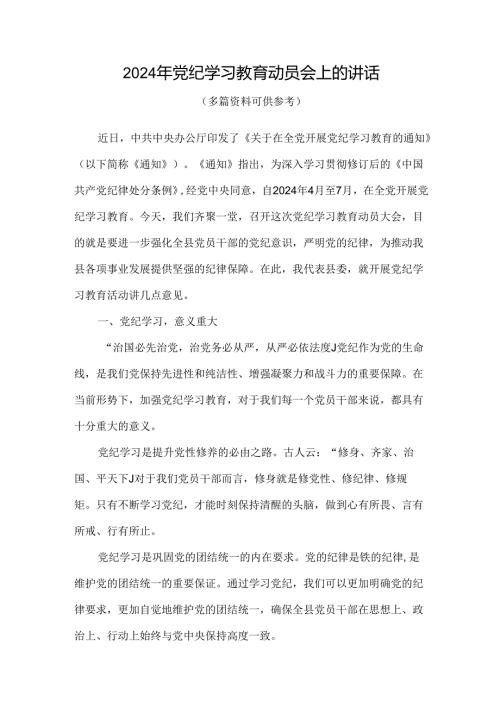 2024年党纪学习教育动员会上的讲话

（多篇资料可供参考）

近日，中共中央办公厅印发了《关于在全党开展党纪学习教育的通知》（以下简称《通知》）。《通知》指出，为深入学习贯彻修订后的《中国共产党纪律处分条例》，经党中央同意，自2024年4月至7月，在全党开展党纪学习教育。今天，我们齐聚一堂，召开这次党纪学习教育动员大会，目的就是要进一步强化全县党员干部的党纪意识，严明党的纪律，为推动我县各项事业发展提供坚强的纪律保障。在此，我代表县委，就开展党纪学习教育活动讲几点意见。

一、党纪学习，意义重大

“治国必先治党，治党务必从严，从严必依法度J党纪作为党的生命线，是我们党保持先进性和纯洁性、增强凝聚力和战斗力的重要保障。在当前形势下，加强党纪学习教育，对于我们每一个党员干部来说，都具有十分重大的意义。

党纪学习是提升党性修养的必由之路。古人云：“修身、齐家、治国、平天下J对于我们党员干部而言，修身就是修党性、修纪律、修规矩。只有不断学习党纪，才能时刻保持清醒的头脑，做到心有所畏、言有所戒、行有所止。

党纪学习是巩固党的团结统一的内在要求。党的纪律是铁的纪律，是维护党的团结统一的重要保证。通过学习党纪，我们可以更加明确党的纪律要求，更加自觉地维护党的团结统一，确保全县党员干部在思想上、政治上、行动上始终与党中央保持高度一致。